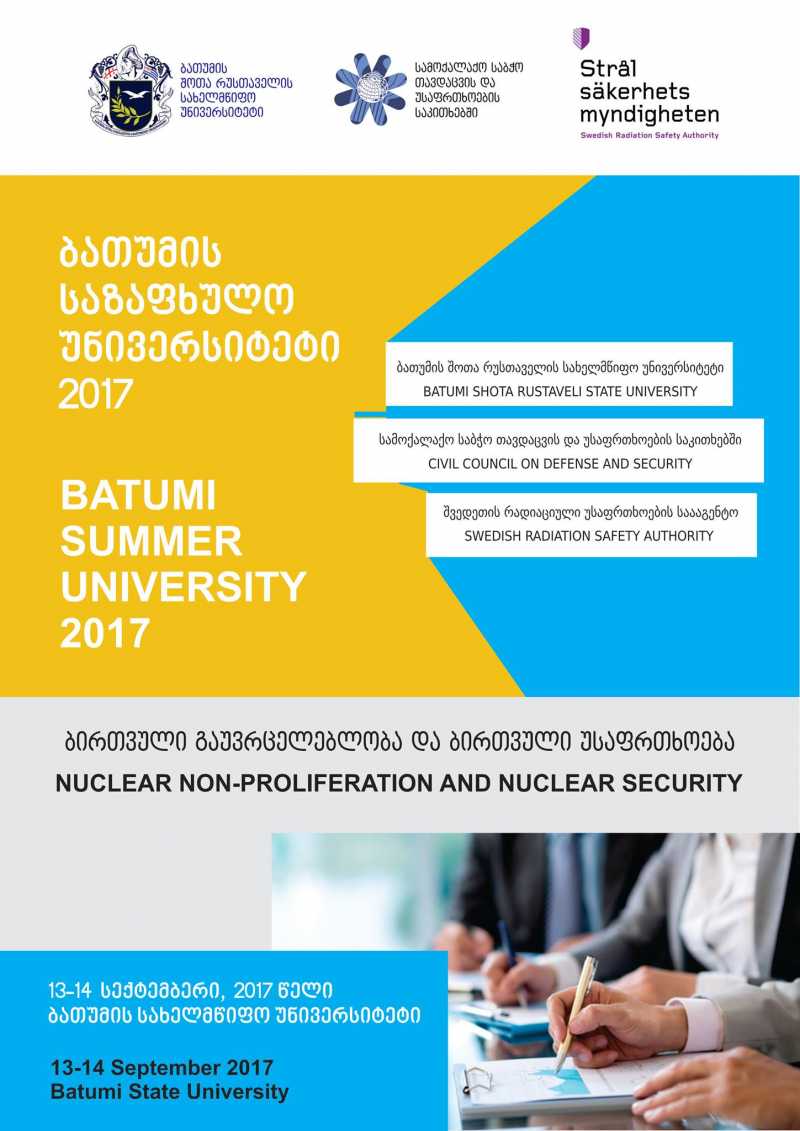 ბათუმის შოთა რუსთაველის სახელმწიფო უნივერსიტეტი

სამოქალაქო საბჭო თავდაცვის და უსაფრთხოების საკითხებში

Strål säkerhets myndigheten
Swedish Radiation Safety Authority

ბათუმის საზაფხულო უნივერსიტეტი 2017

BATUMI SUMMER UNIVERSITY 2017

ბათუმის შოთა რუსთაველის სახელმწიფო უნივერსიტეტი
BATUMI SHOTA RUSTAVELI STATE UNIVERSITY

სამოქალაქო საბჭო თავდაცვის და უსაფრთხოების საკითხებში
CIVIL COUNCIL ON DEFENSE AND SECURITY

შვედეთის რადიაციული უსაფრთხოების სააგენტო
SWEDISH RADIATION SAFETY AUTHORITY

ბირთვული გაუვრცელებლობა და ბირთვული უსაფრთხოება
NUCLEAR NON-PROLIFERATION AND NUCLEAR SECURITY

13-14 სექტემბერი, 2017 წელი
ბათუმის სახელმწიფო უნივერსიტეტი

13-14 September 2017
Batumi State University